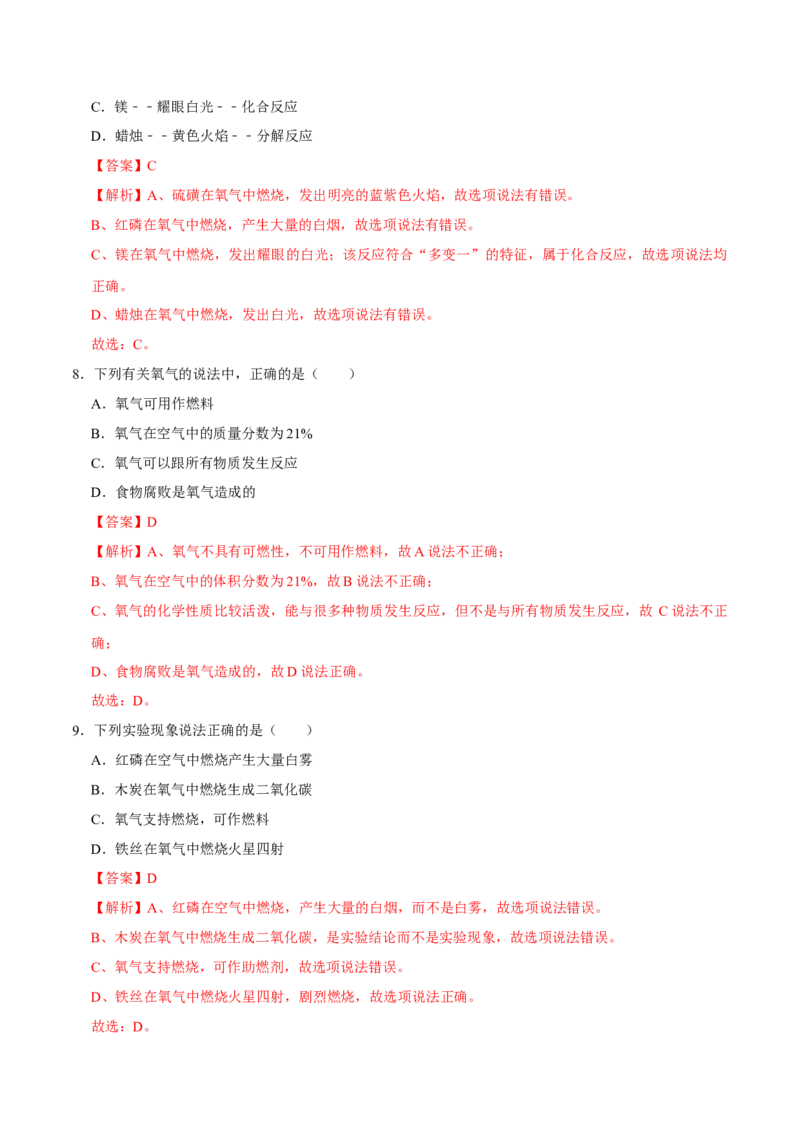 C．镁﹣﹣耀眼白光﹣﹣化合反应

D．蜡烛﹣﹣黄色火焰﹣﹣分解反应

【答案】C

【解析】A、硫磺在氧气中燃烧，发出明亮的蓝紫色火焰，故选项说法有错误。

B、红磷在氧气中燃烧，产生大量的白烟，故选项说法有错误。

C、镁在氧气中燃烧，发出耀眼的白光；该反应符合“多变一”的特征，属于化合反应，故选项说法均正确。

D、蜡烛在氧气中燃烧，发出白光，故选项说法有错误。

故选：C。

8．下列有关氧气的说法中，正确的是（　　）

A．氧气可用作燃料

B．氧气在空气中的质量分数为21%

C．氧气可以跟所有物质发生反应

D．食物腐败是氧气造成的

【答案】D

【解析】A、氧气不具有可燃性，不可用作燃料，故A说法不正确；

B、氧气在空气中的体积分数为21%，故B说法不正确；

C、氧气的化学性质比较活泼，能与很多种物质发生反应，但不是与所有物质发生反应，故C说法不正确；

D、食物腐败是氧气造成的，故D说法正确。

故选：D。

9．下列实验现象说法正确的是（　　）

A．红磷在空气中燃烧产生大量白雾

B．木炭在氧气中燃烧生成二氧化碳

C．氧气支持燃烧，可作燃料

D．铁丝在氧气中燃烧火星四射

【答案】D

【解析】A、红磷在空气中燃烧，产生大量的白烟，而不是白雾，故选项说法错误。

B、木炭在氧气中燃烧生成二氧化碳，是实验结论而不是实验现象，故选项说法错误。

C、氧气支持燃烧，可作助燃剂，故选项说法错误。

D、铁丝在氧气中燃烧火星四射，剧烈燃烧，故选项说法正确。

故选：D。